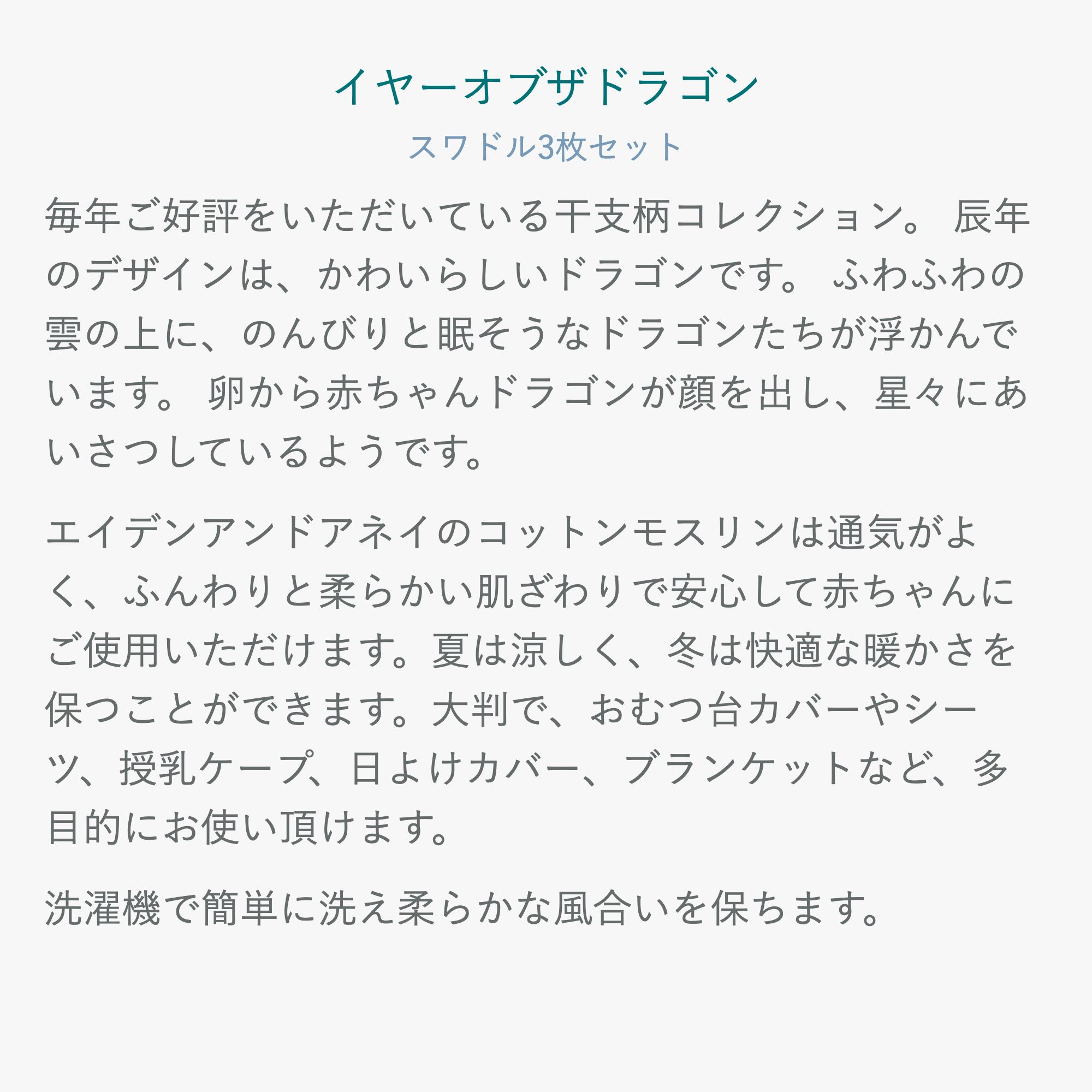 イヤーオブザドラゴン

スワドル3枚セット

毎年ご好評をいただいている干支柄コレクション。 辰年のデザインは、かわいらしいドラゴンです。 ふわふわの雲の上に、のんびりと眠そうなドラゴンたちが浮かんでいます。 卵から赤ちゃんドラゴンが顔を出し、星々にあいさつしているようです。

エイデンアンドアネイのコットンモスリンは通気がよく、ふんわりと柔らかい肌ざわりで安心して赤ちゃんにご使用いただけます。夏は涼しく、冬は快適な暖かさを保つことができます。大判で、おむつ台カバーやシーツ、授乳ケープ、日よけカバー、ブランケットなど、多目的にお使い頂けます。

洗濯機で簡単に洗え柔らかな風合いを保ちます。